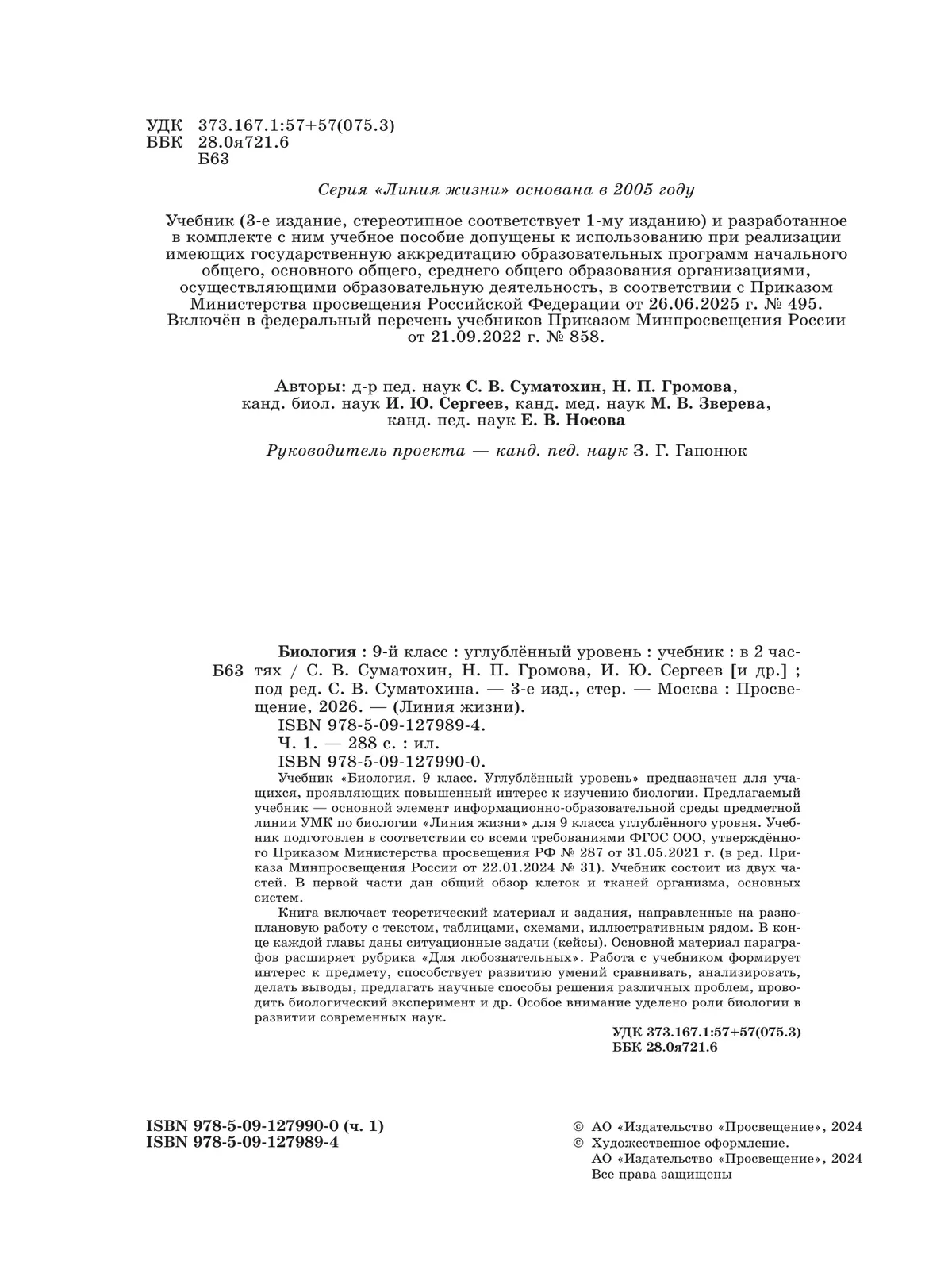 УДК 373.167.1:57+57(075.3)
ББК 28.0я721.6
Б63

Серия «Линия жизни» основана в 2005 году

Учебник (3-е издание, стереотипное соответствует 1-му изданию) и разработанное в комплекте с ним учебное пособие допущены к использованию при реализации имеющих государственную аккредитацию образовательных программ начального общего, основного общего, среднего общего образования организациями, осуществляющими образовательную деятельность, в соответствии с Приказом Министерства просвещения Российской Федерации от 26.06.2025 г. № 495. Включён в федеральный перечень учебников Приказом Минпросвещения России от 21.09.2022 г. № 858.

Авторы: д-р пед. наук С. В. Суматохин, Н. П. Громова, канд. биол. наук И. Ю. Сергеев, канд. мед. наук М. В. Зверева, канд. пед. наук Е. В. Носова

Руководитель проекта — канд. пед. наук З. Г. Гапонюк

Б63

Биология : 9-й класс : углублённый уровень : учебник : в 2 частях / С. В. Суматохин, Н. П. Громова, И. Ю. Сергеев [и др.] ; под ред. С. В. Суматохина. — 3-е изд., стер. — Москва : Просвещение, 2026. — (Линия жизни).
ISBN 978-5-09-127989-4.
Ч. 1. — 288 с. : ил.
ISBN 978-5-09-127990-0.
Учебник «Биология. 9 класс. Углублённый уровень» предназначен для учащихся, проявляющих повышенный интерес к изучению биологии. Предлагаемый учебник — основной элемент информационно-образовательной среды предметной линии УМК по биологии «Линия жизни» для 9 класса углублённого уровня. Учебник подготовлен в соответствии со всеми требованиями ФГОС ООО, утверждённого Приказом Министерства просвещения РФ № 287 от 31.05.2021 г. (в ред. Приказа Минпросвещения России от 22.01.2024 № 31). Учебник состоит из двух частей. В первой части дан общий обзор клеток и тканей организма, основных систем.
Книга включает теоретический материал и задания, направленные на разноплановую работу с текстом, таблицами, схемами, иллюстративным рядом. В конце каждой главы даны ситуационные задачи (кейсы). Основной материал параграфов расширяет рубрика «Для любознательных». Работа с учебником формирует интерес к предмету, способствует развитию умений сравнивать, анализировать, делать выводы, предлагать научные способы решения различных проблем, проводить биологический эксперимент и др. Особое внимание уделено роли биологии в развитии современных наук.

УДК 373.167.1:57+57(075.3)
ББК 28.0я721.6

ISBN 978-5-09-127990-0 (ч. 1)
ISBN 978-5-09-127989-4

© АО «Издательство «Просвещение», 2024
© Художественное оформление. АО «Издательство «Просвещение», 2024
Все права защищены